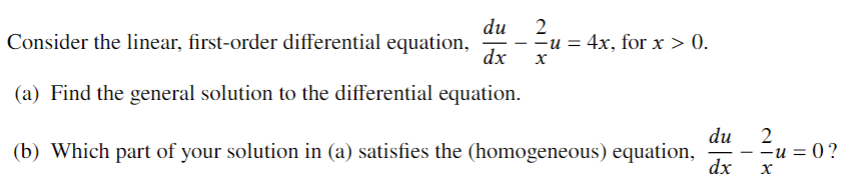 Consider the linear, first-order differential equation, $\frac{du}{dx} - \frac{2}{x}u = 4x$, for $x > 0$.

(a) Find the general solution to the differential equation.

(b) Which part of your solution in (a) satisfies the (homogeneous) equation, $\frac{du}{dx} - \frac{2}{x}u = 0$?